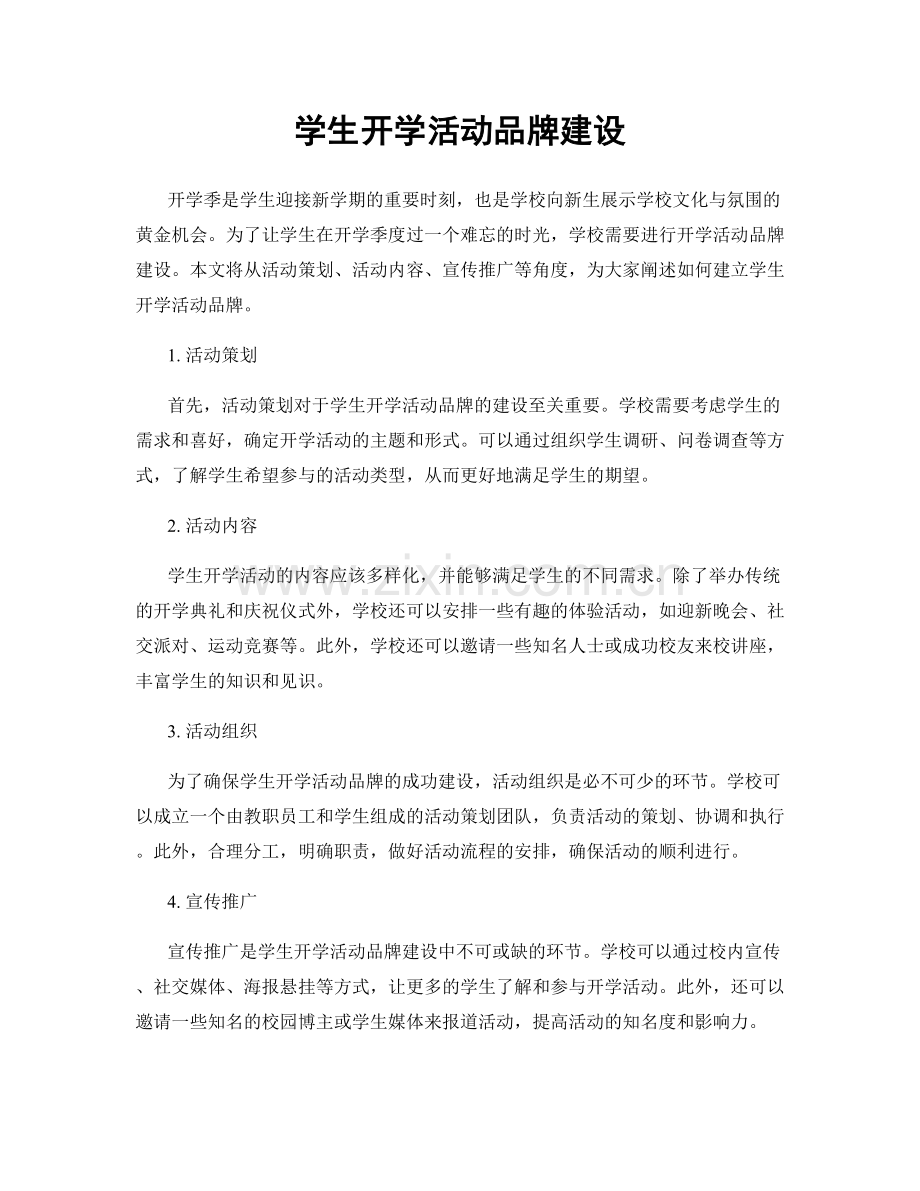 学生开学活动品牌建设

开学季是学生迎接新学期的重要时刻，也是学校向新生展示学校文化与氛围的黄金机会。为了让学生在开学季度过一个难忘的时光，学校需要进行开学活动品牌建设。本文将从活动策划、活动内容、宣传推广等角度，为大家阐述如何建立学生开学活动品牌。

1. 活动策划

首先，活动策划对于学生开学活动品牌的建设至关重要。学校需要考虑学生的需求和喜好，确定开学活动的主题和形式。可以通过组织学生调研、问卷调查等方式，了解学生希望参与的活动类型，从而更好地满足学生的期望。

2. 活动内容

学生开学活动的内容应该多样化，并能够满足学生的不同需求。除了举办传统的开学典礼和庆祝仪式外，学校还可以安排一些有趣的体验活动，如迎新晚会、社交派对、运动竞赛等。此外，学校还可以邀请一些知名人士或成功校友来校讲座，丰富学生的知识和见识。

3. 活动组织

为了确保学生开学活动品牌的成功建设，活动组织是必不可少的环节。学校可以成立一个由教职员工和学生组成的活动策划团队，负责活动的策划、协调和执行。此外，合理分工，明确职责，做好活动流程的安排，确保活动的顺利进行。

4. 宣传推广

宣传推广是学生开学活动品牌建设中不可或缺的环节。学校可以通过校内宣传、社交媒体、海报悬挂等方式，让更多的学生了解和参与开学活动。此外，还可以邀请一些知名的校园博主或学生媒体来报道活动，提高活动的知名度和影响力。

www.zixin.com.cn